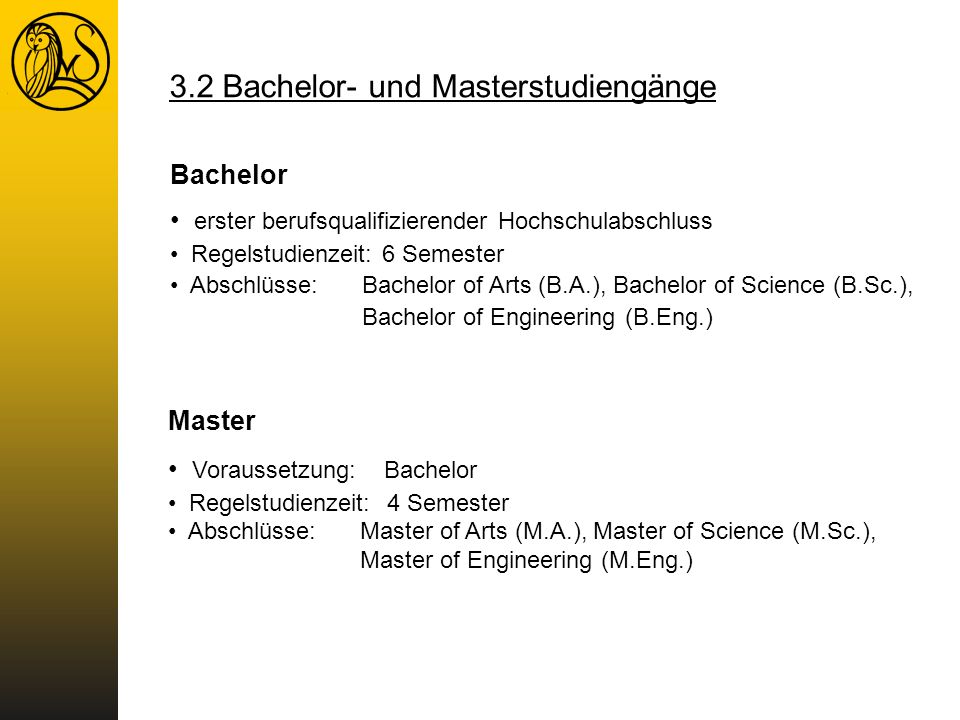 LMS

3.2 Bachelor- und Masterstudiengänge

Bachelor

• erster berufsqualifizierender Hochschulabschluss
• Regelstudienzeit: 6 Semester
• Abschlüsse: Bachelor of Arts (B.A.), Bachelor of Science (B.Sc.), Bachelor of Engineering (B.Eng.)

Master

• Voraussetzung: Bachelor
• Regelstudienzeit: 4 Semester
• Abschlüsse: Master of Arts (M.A.), Master of Science (M.Sc.), Master of Engineering (M.Eng.)